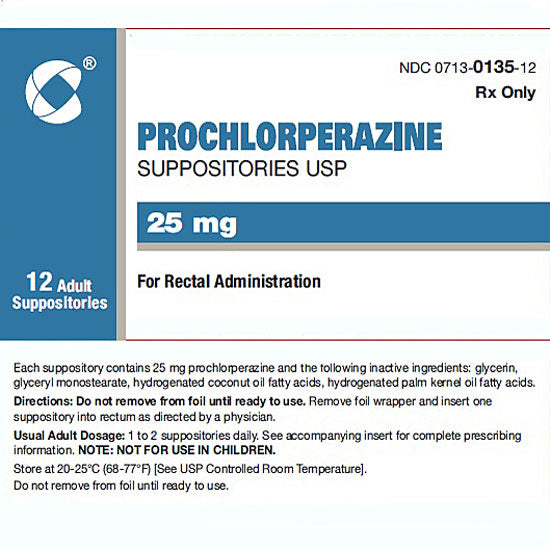 ®

12 Adult Suppositories

NDC 0713-0135-12
Rx Only

PROCHLORPERAZINE
SUPPOSITORIES USP

25 mg

For Rectal Administration

Each suppository contains 25 mg prochlorperazine and the following inactive ingredients: glycerin, glyceryl monostearate, hydrogenated coconut oil fatty acids, hydrogenated palm kernel oil fatty acids.

Directions: Do not remove from foil until ready to use. Remove foil wrapper and insert one suppository into rectum as directed by a physician.

Usual Adult Dosage: 1 to 2 suppositories daily. See accompanying insert for complete prescribing information. NOTE: NOT FOR USE IN CHILDREN.

Store at 20-25°C (68-77°F) [See USP Controlled Room Temperature].

Do not remove from foil until ready to use.